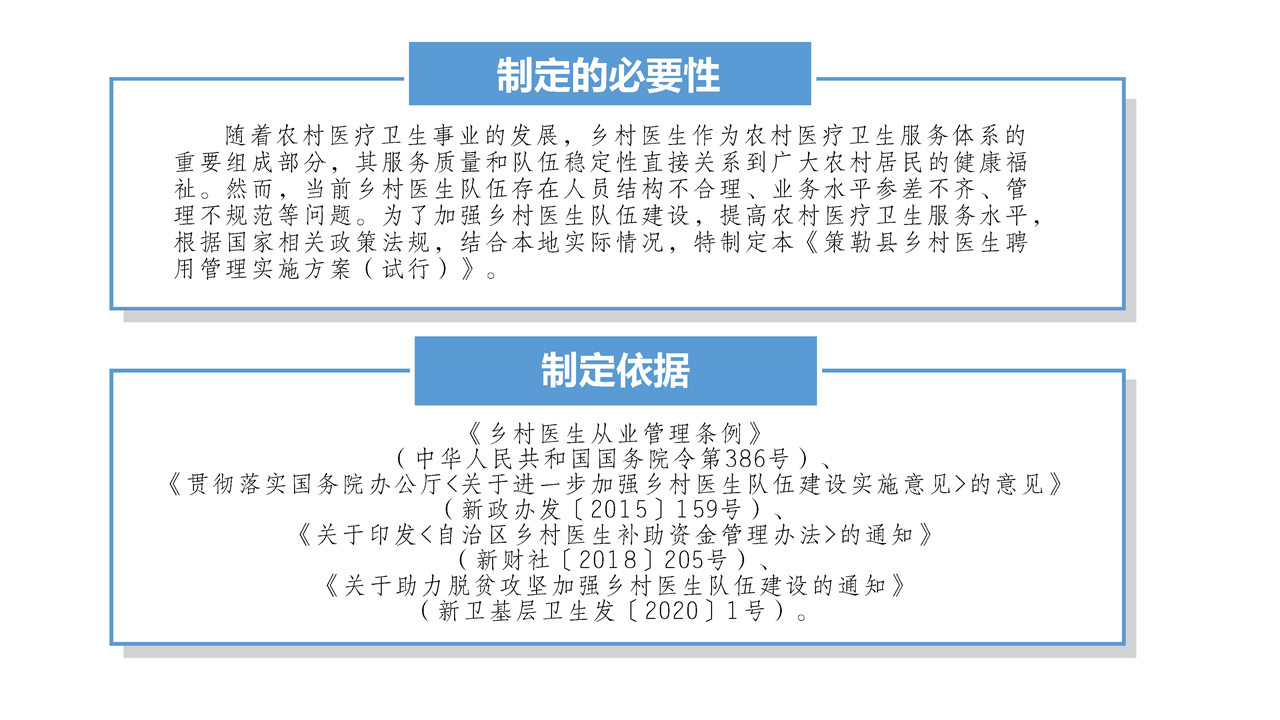 制定的必要性

随着农村医疗卫生事业的发展，乡村医生作为农村医疗卫生服务体系的重要组成部分，其服务质量和队伍稳定性直接关系到广大农村居民的健康福祉。然而，当前乡村医生队伍存在人员结构不合理、业务水平参差不齐、管理不规范等问题。为了加强乡村医生队伍建设，提高农村医疗卫生服务水平，根据国家相关政策法规，结合本地实际情况，特制定本《策勒县乡村医生聘用管理实施方案（试行）》。

制定依据

《乡村医生从业管理条例》
（中华人民共和国国务院令第386号）、
《贯彻落实国务院办公厅<关于进一步加强乡村医生队伍建设实施意见>的意见》
（新政办发〔2015〕159号）、
《关于印发<自治区乡村医生补助资金管理办法>的通知》
（新财社〔2018〕205号）、
《关于助力脱贫攻坚加强乡村医生队伍建设的通知》
（新卫基层卫生发〔2020〕1号）。